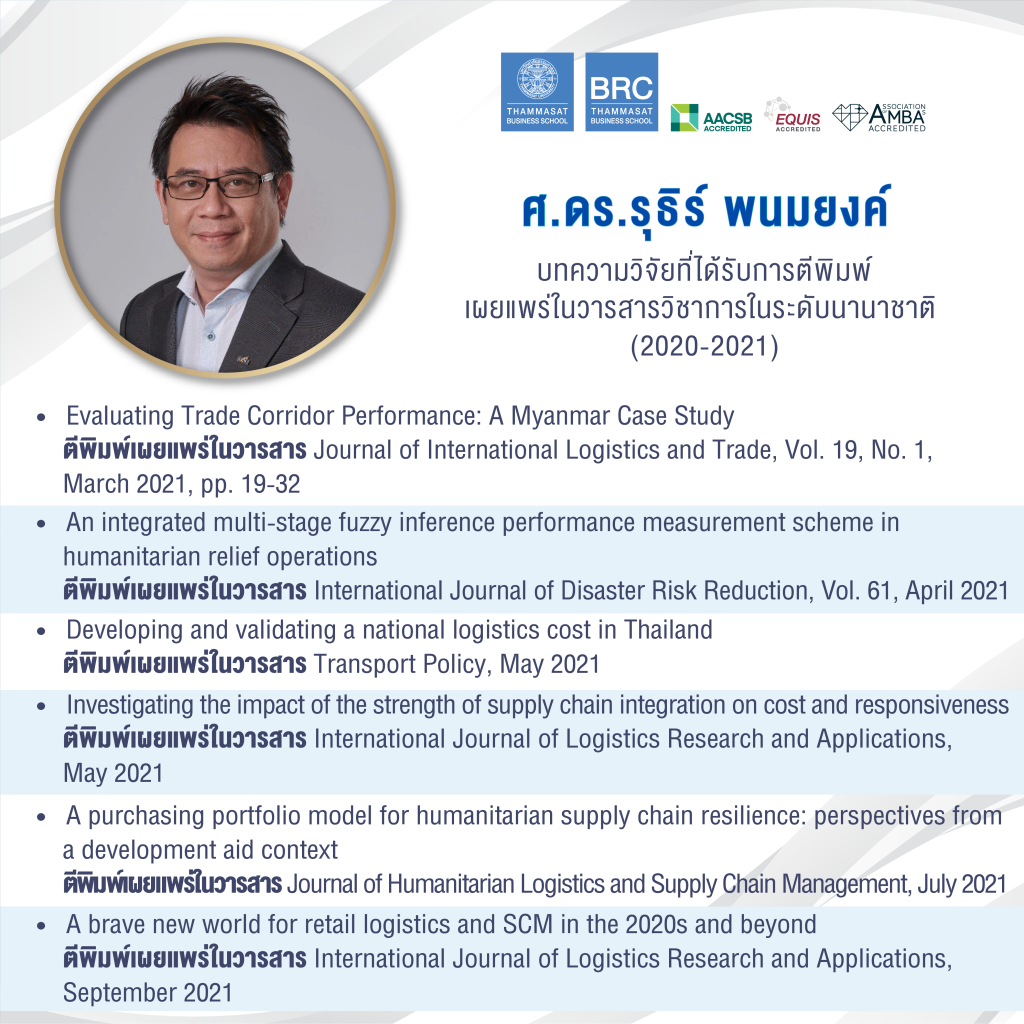 THAMMASAT BUSINESS SCHOOL

BRC THAMMASAT BUSINESS SCHOOL

AACSB ACCREDITED

EQUIS ACCREDITED

ASSOCIATION AMBA ACCREDITED

ศ.ดร.รุธิร์ พนมยงค์

บทความวิจัยที่ได้รับการตีพิมพ์ เผยแพร่ในวารสารวิชาการในระดับนานาชาติ (2020-2021)

• Evaluating Trade Corridor Performance: A Myanmar Case Study
ตีพิมพ์เผยแพร่ในวารสาร Journal of International Logistics and Trade, Vol. 19, No. 1, March 2021, pp. 19-32

• An integrated multi-stage fuzzy inference performance measurement scheme in humanitarian relief operations
ตีพิมพ์เผยแพร่ในวารสาร International Journal of Disaster Risk Reduction, Vol. 61, April 2021

• Developing and validating a national logistics cost in Thailand
ตีพิมพ์เผยแพร่ในวารสาร Transport Policy, May 2021

• Investigating the impact of the strength of supply chain integration on cost and responsiveness
ตีพิมพ์เผยแพร่ในวารสาร International Journal of Logistics Research and Applications, May 2021

• A purchasing portfolio model for humanitarian supply chain resilience: perspectives from a development aid context
ตีพิมพ์เผยแพร่ในวารสาร Journal of Humanitarian Logistics and Supply Chain Management, July 2021

• A brave new world for retail logistics and SCM in the 2020s and beyond
ตีพิมพ์เผยแพร่ในวารสาร International Journal of Logistics Research and Applications, September 2021